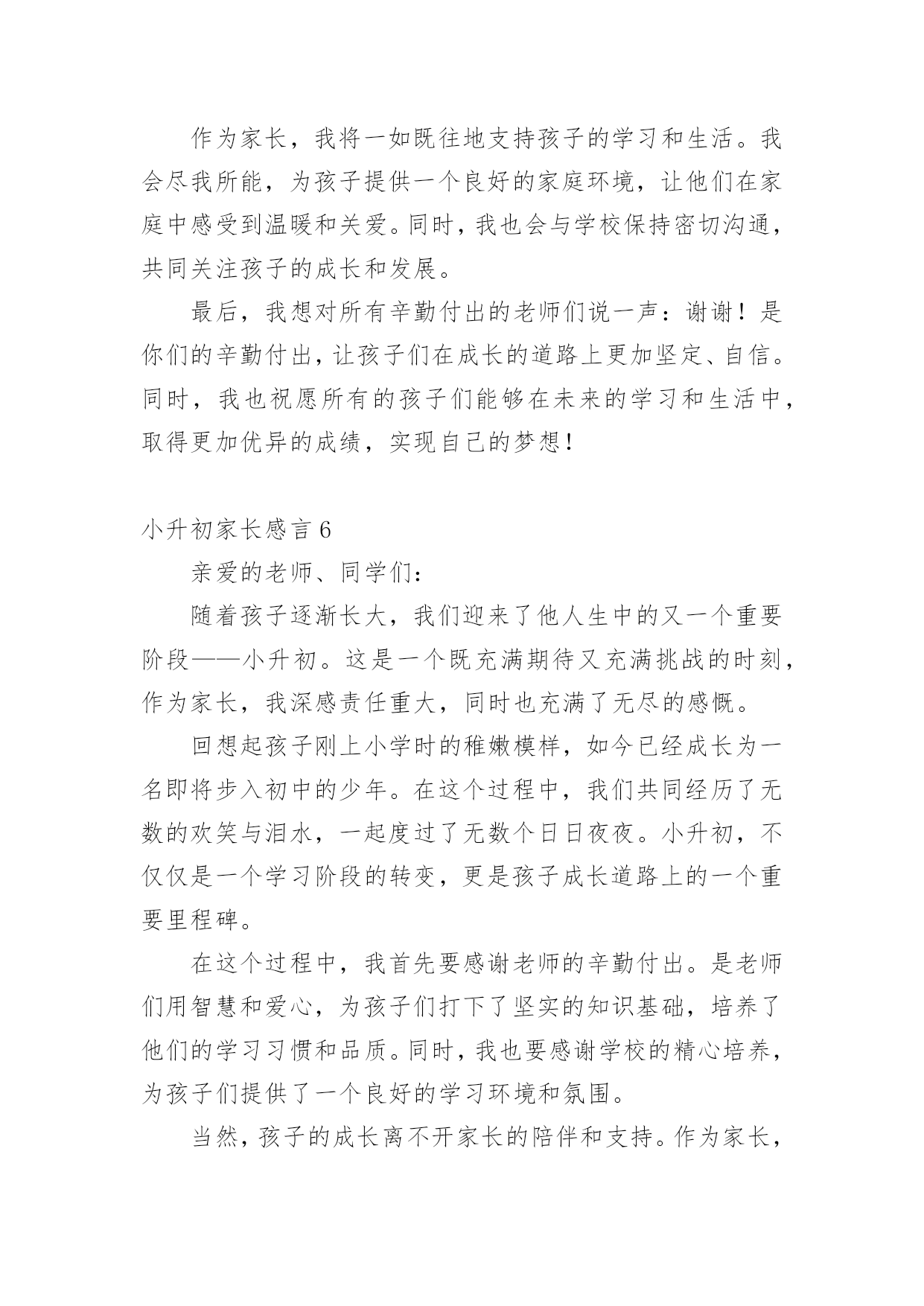 作为家长，我将一如既往地支持孩子的学习和生活。我会尽我所能，为孩子提供一个良好的家庭环境，让他们在家庭中感受到温暖和关爱。同时，我也会与学校保持密切沟通，共同关注孩子的成长和发展。

最后，我想对所有辛勤付出的老师们说一声：谢谢！是你们的辛勤付出，让孩子们在成长的道路上更加坚定、自信。同时，我也祝愿所有的孩子们能够在未来的学习和生活中，取得更加优异的成绩，实现自己的梦想！

小升初家长感言 6

亲爱的老师、同学们：

随着孩子逐渐长大，我们迎来了他人生中的又一个重要阶段——小升初。这是一个既充满期待又充满挑战的时刻，作为家长，我深感责任重大，同时也充满了无尽的感慨。

回想起孩子刚上小学时的稚嫩模样，如今已经成长为一名即将步入初中的少年。在这个过程中，我们共同经历了无数的欢笑与泪水，一起度过了无数个日日夜夜。小升初，不仅仅是一个学习阶段的转变，更是孩子成长道路上的一个重要里程碑。

在这个过程中，我首先要感谢老师的辛勤付出。是老师们用智慧和爱心，为孩子们打下了坚实的知识基础，培养了他们的学习习惯和品质。同时，我也要感谢学校的精心培养，为孩子们提供了一个良好的学习环境和氛围。

当然，孩子的成长离不开家长的陪伴和支持。作为家长，